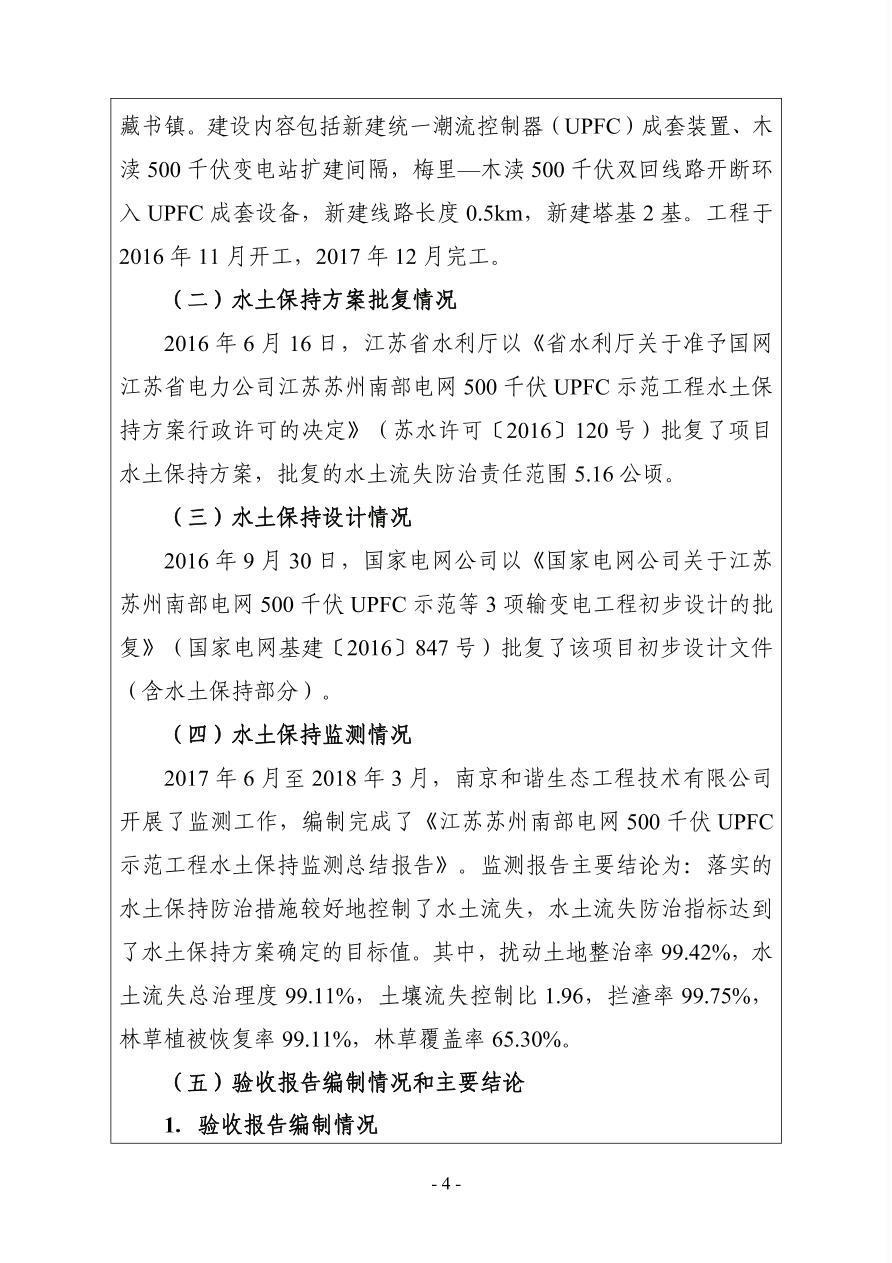 藏书镇。建设内容包括新建统一潮流控制器（UPFC）成套装置、木渎 500 千伏变电站扩建间隔，梅里—木渎 500 千伏双回线路开断环入 UPFC 成套设备，新建线路长度 0.5km，新建塔基 2 基。工程于 2016 年 11 月开工，2017 年 12 月完工。

（二）水土保持方案批复情况

2016 年 6 月 16 日，江苏省水利厅以《省水利厅关于准予国网江苏省电力公司江苏苏州南部电网 500 千伏 UPFC 示范工程水土保持方案行政许可的决定》（苏水许可〔2016〕120 号）批复了项目水土保持方案，批复的水土流失防治责任范围 5.16 公顷。

（三）水土保持设计情况

2016 年 9 月 30 日，国家电网公司以《国家电网公司关于江苏苏州南部电网 500 千伏 UPFC 示范等 3 项输变电工程初步设计的批复》（国家电网基建〔2016〕847 号）批复了该项目初步设计文件（含水土保持部分）。

（四）水土保持监测情况

2017 年 6 月至 2018 年 3 月，南京和谐生态工程技术有限公司开展了监测工作，编制完成了《江苏苏州南部电网 500 千伏 UPFC 示范工程水土保持监测总结报告》。监测报告主要结论为：落实的水土保持防治措施较好地控制了水土流失，水土流失防治指标达到了水土保持方案确定的目标值。其中，扰动土地整治率 99.42%，水土流失总治理度 99.11%，土壤流失控制比 1.96，拦渣率 99.75%，林草植被恢复率 99.11%，林草覆盖率 65.30%。

（五）验收报告编制情况和主要结论

1. 验收报告编制情况

- 4 -